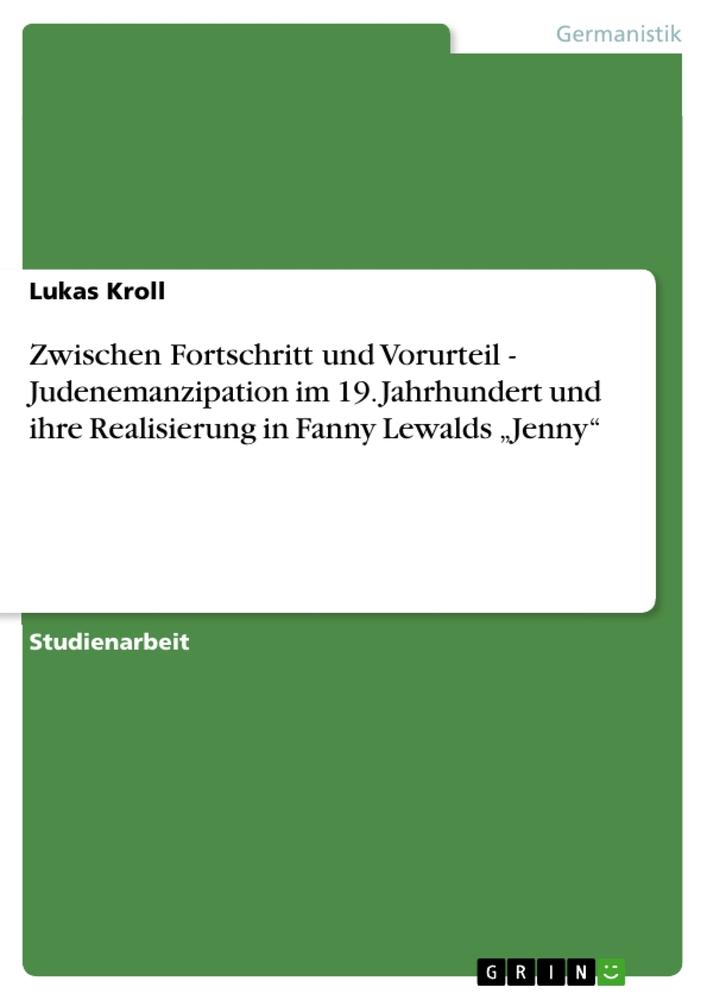 Germanistik

Lukas Kroll

Zwischen Fortschritt und Vorurteil - Judenemanzipation im 19. Jahrhundert und ihre Realisierung in Fanny Lewalds „Jenny“

Studienarbeit

GRIN